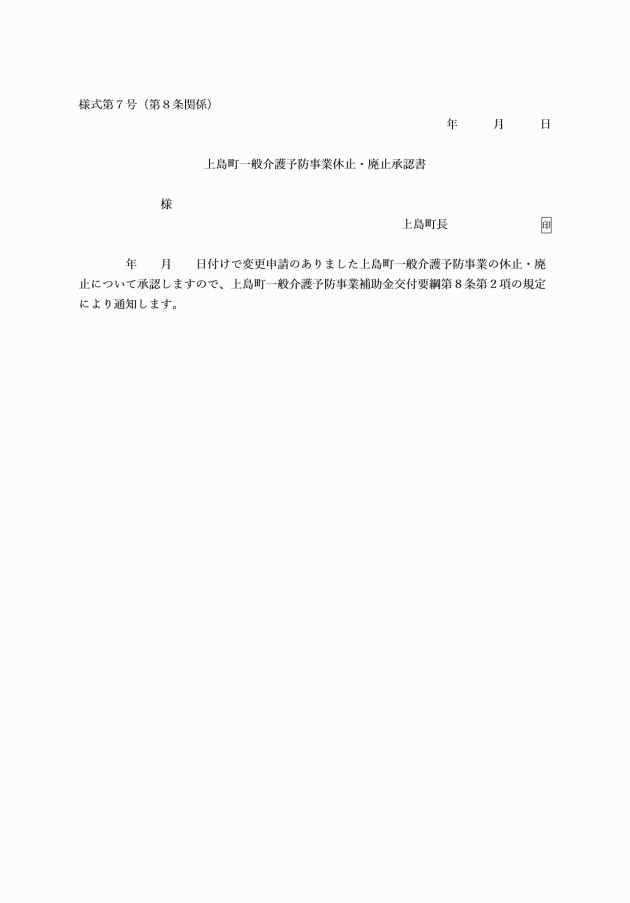 様式第７号（第８条関係）

年　　月　　日

上島町一般介護予防事業休止・廃止承認書

様

上島町長　　　　　　印

年　　月　　日付けで変更申請のありました上島町一般介護予防事業の休止・廃止について承認しますので、上島町一般介護予防事業補助金交付要綱第８条第２項の規定により通知します。